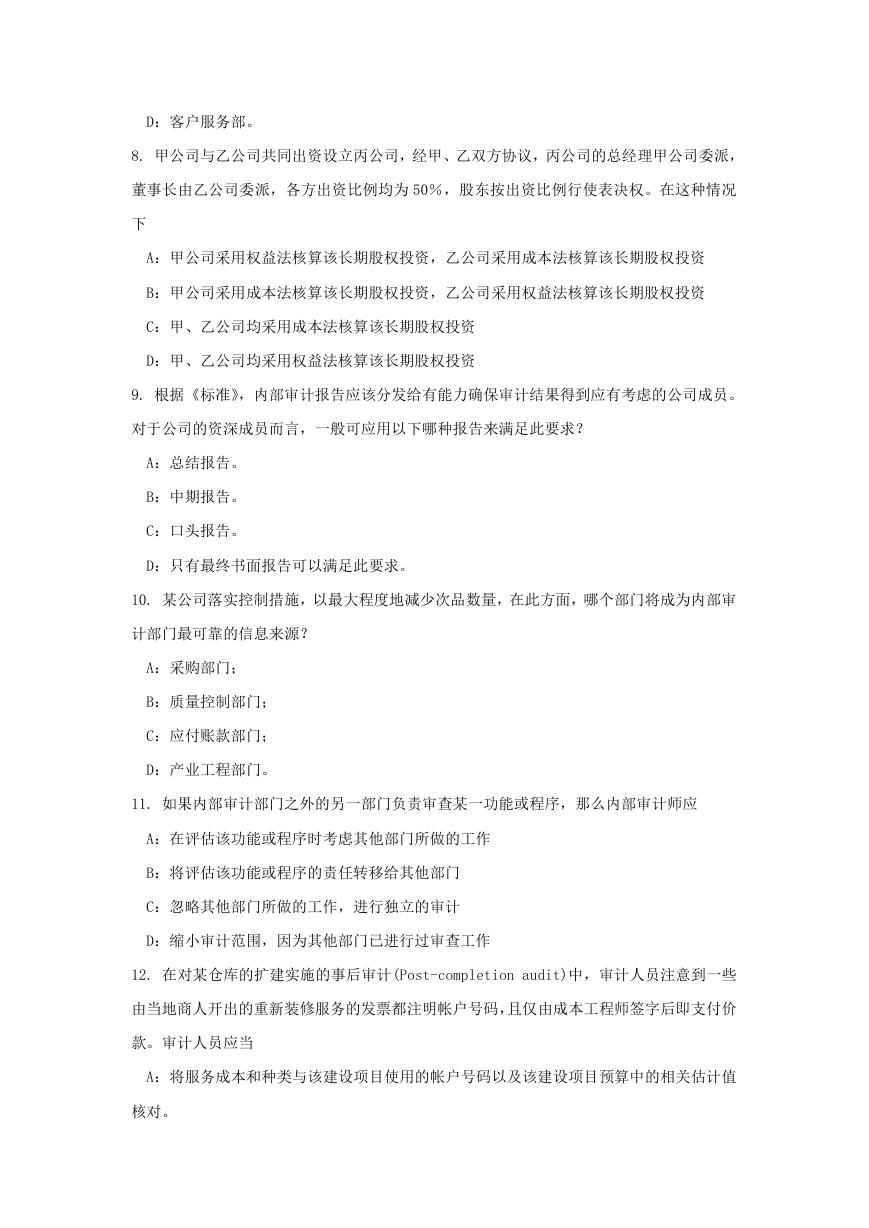 D：客户服务部。

8. 甲公司与乙公司共同出资设立丙公司，经甲、乙双方协议，丙公司的总经理甲公司委派，董事长由乙公司委派，各方出资比例均为50%，股东按出资比例行使表决权。在这种情况下

A：甲公司采用权益法核算该长期股权投资，乙公司采用成本法核算该长期股权投资

B：甲公司采用成本法核算该长期股权投资，乙公司采用权益法核算该长期股权投资

C：甲、乙公司均采用成本法核算该长期股权投资

D：甲、乙公司均采用权益法核算该长期股权投资

9. 根据《标准》，内部审计报告应该分发给有能力确保审计结果得到应有考虑的公司成员。对于公司的资深成员而言，一般可应用以下哪种报告来满足此要求？

A：总结报告。

B：中期报告。

C：口头报告。

D：只有最终书面报告可以满足此要求。

10. 某公司落实控制措施，以最大程度地减少次品数量，在此方面，哪个部门将成为内部审计部门最可靠的信息来源？

A：采购部门；

B：质量控制部门；

C：应付账款部门；

D：产业工程部门。

11. 如果内部审计部门之外的另一部门负责审查某一功能或程序，那么内部审计师应

A：在评估该功能或程序时考虑其他部门所做的工作

B：将评估该功能或程序的责任转移给其他部门

C：忽略其他部门所做的工作，进行独立的审计

D：缩小审计范围，因为其他部门已进行过审查工作

12. 在对某仓库的扩建实施的事后审计(Post-completion audit)中，审计人员注意到一些由当地商人开出的重新装修服务的发票都注明帐户号码，且仅由成本工程师签字后即支付价款。审计人员应当

A：将服务成本和种类与该建设项目使用的帐户号码以及该建设项目预算中的相关估计值核对。